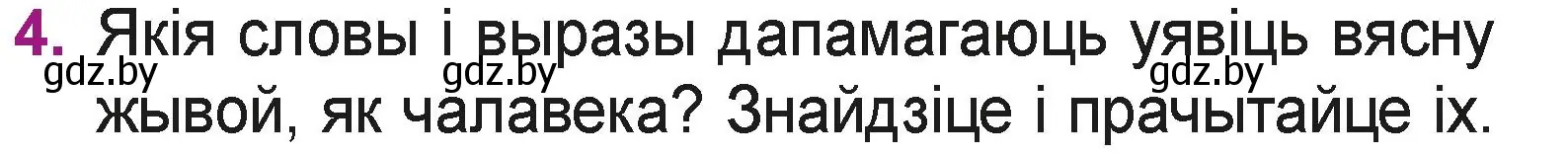 4. Якія словы і выразы дапамагаюць уявіць вясну жывой, як чалавека? Знайдзіце і прачытайце іх.

gdz.by gdz.by gdz.by